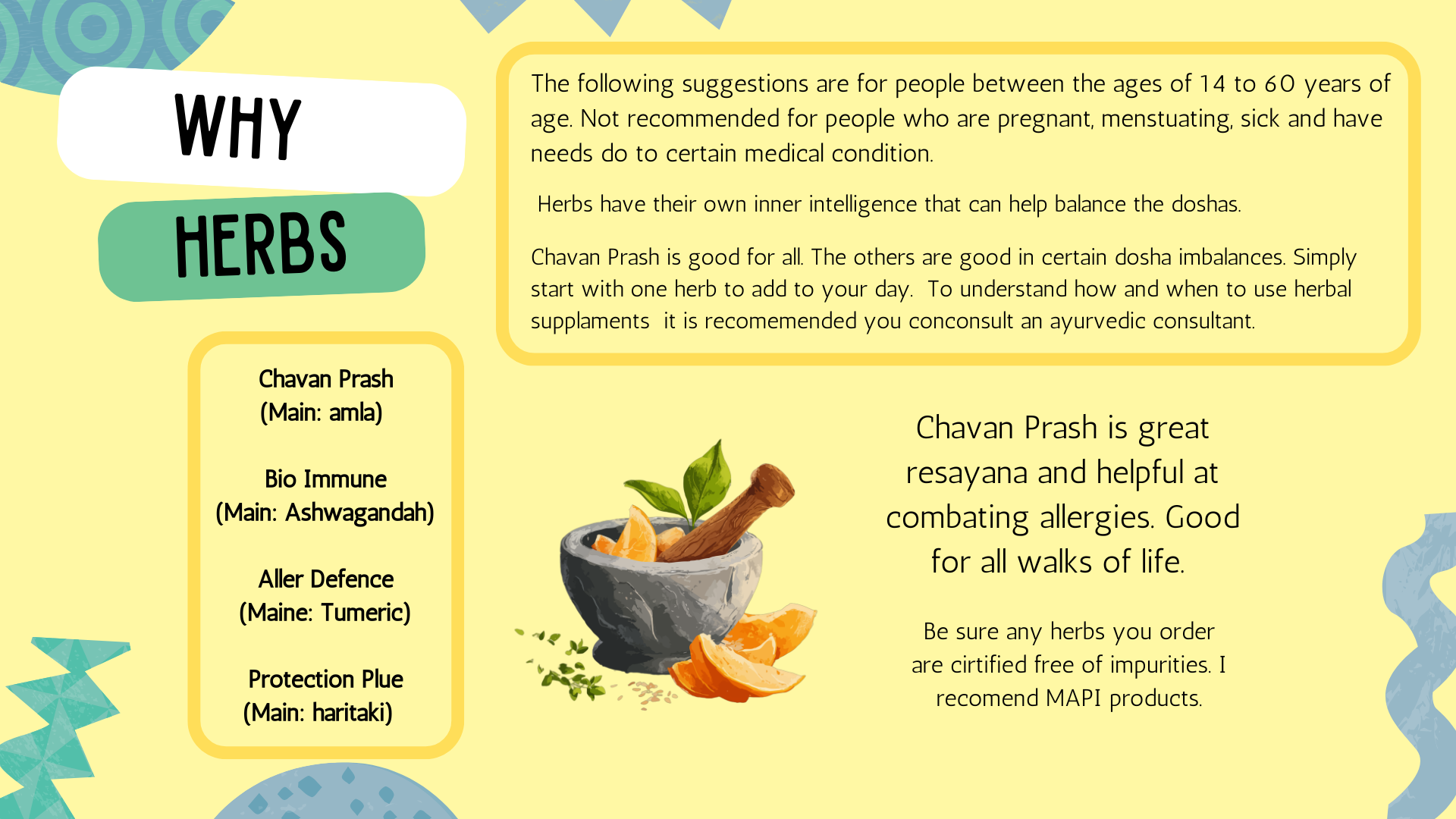 WHY

HERBS

Chavan Prash
(Main: amla)

Bio Immune
(Main: Ashwagandah)

Aller Defence
(Maine: Tumeric)

Protection Plue
(Main: haritaki)

The following suggestions are for people between the ages of 14 to 60 years of age. Not recommended for people who are pregnant, menstuating, sick and have needs do to certain medical condition.

Herbs have their own inner intelligence that can help balance the doshas.

Chavan Prash is good for all. The others are good in certain dosha imbalances. Simply start with one herb to add to your day. To understand how and when to use herbal supplaments it is recomemended you conconsult an ayurvedic consultant.

Chavan Prash is great resayana and helpful at combating allergies. Good for all walks of life.

Be sure any herbs you order are cirtified free of impurities. I recomend MAPI products.